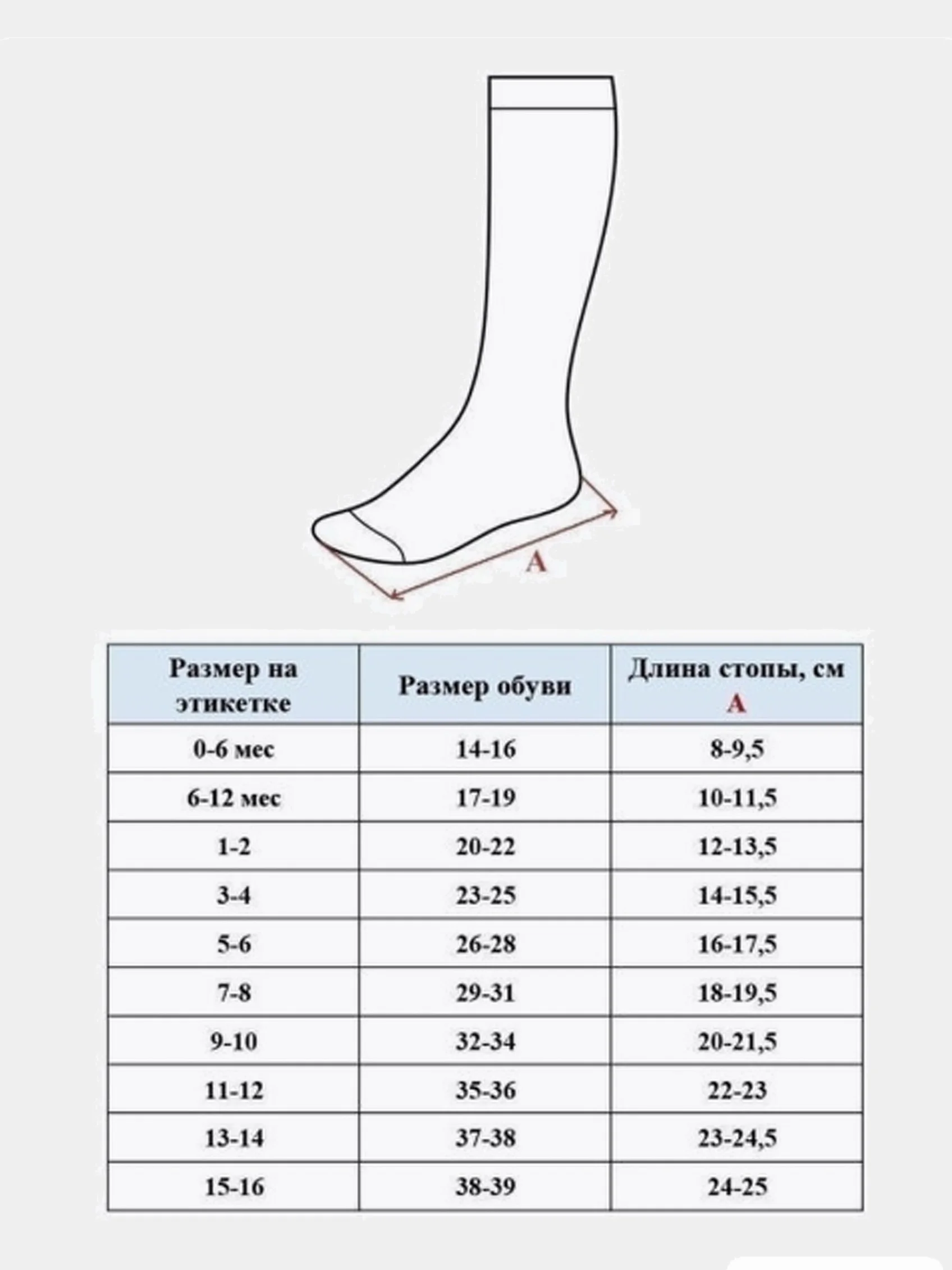 A

| Размер на этикетке | Размер обуви | Длина стопы, см A |
|---|---|---|
| 0-6 мес | 14-16 | 8-9,5 |
| 6-12 мес | 17-19 | 10-11,5 |
| 1-2 | 20-22 | 12-13,5 |
| 3-4 | 23-25 | 14-15,5 |
| 5-6 | 26-28 | 16-17,5 |
| 7-8 | 29-31 | 18-19,5 |
| 9-10 | 32-34 | 20-21,5 |
| 11-12 | 35-36 | 22-23 |
| 13-14 | 37-38 | 23-24,5 |
| 15-16 | 38-39 | 24-25 |